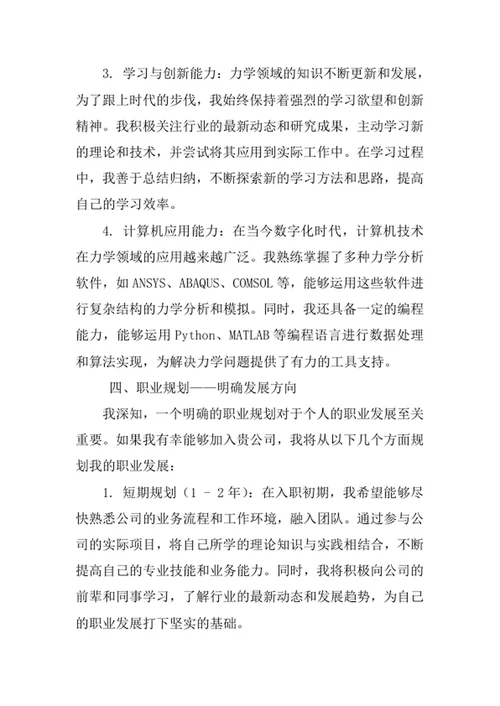 3. 学习与创新能力：力学领域的知识不断更新和发展，为了跟上时代的步伐，我始终保持着强烈的学习欲望和创新精神。我积极关注行业的最新动态和研究成果，主动学习新的理论和技术，并尝试将其应用到实际工作中。在学习过程中，我善于总结归纳，不断探索新的学习方法和思路，提高自己的学习效率。

4. 计算机应用能力：在当今数字化时代，计算机技术在力学领域的应用越来越广泛。我熟练掌握了多种力学分析软件，如 ANSYS、ABAQUS、COMSOL 等，能够运用这些软件进行复杂结构的力学分析和模拟。同时，我还具备一定的编程能力，能够运用 Python、MATLAB 等编程语言进行数据处理和算法实现，为解决力学问题提供了有力的工具支持。

四、职业规划——明确发展方向

我深知，一个明确的职业规划对于个人的职业发展至关重要。如果我有幸能够加入贵公司，我将从以下几个方面规划我的职业发展：

1. 短期规划（1 - 2 年）：在入职初期，我希望能够尽快熟悉公司的业务流程和工作环境，融入团队。通过参与公司的实际项目，将自己所学的理论知识与实践相结合，不断提高自己的专业技能和业务能力。同时，我将积极向公司的前辈和同事学习，了解行业的最新动态和发展趋势，为自己的职业发展打下坚实的基础。